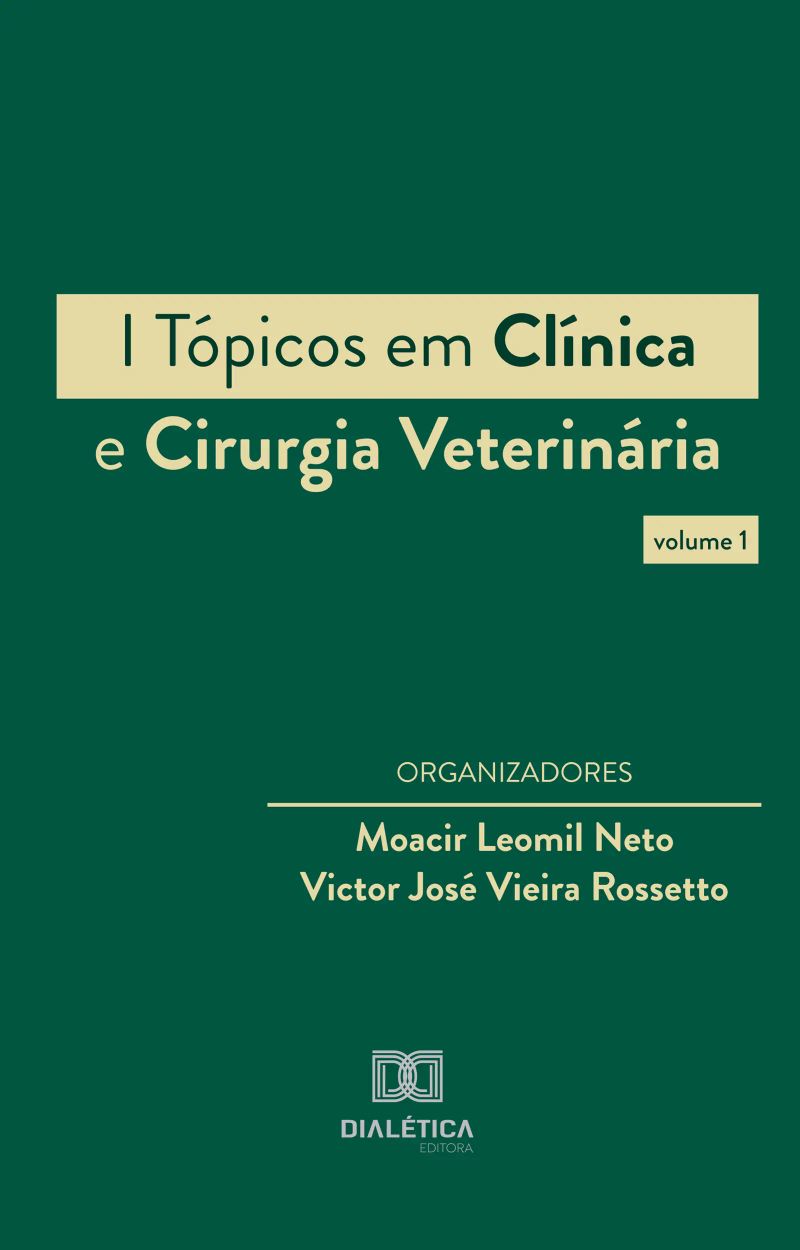 I Tópicos em Clínica
e Cirurgia Veterinária

volume 1

ORGANIZADORES

Moacir Leomil Neto
Victor José Vieira Rossetto

DIALÉTICA
EDITORA